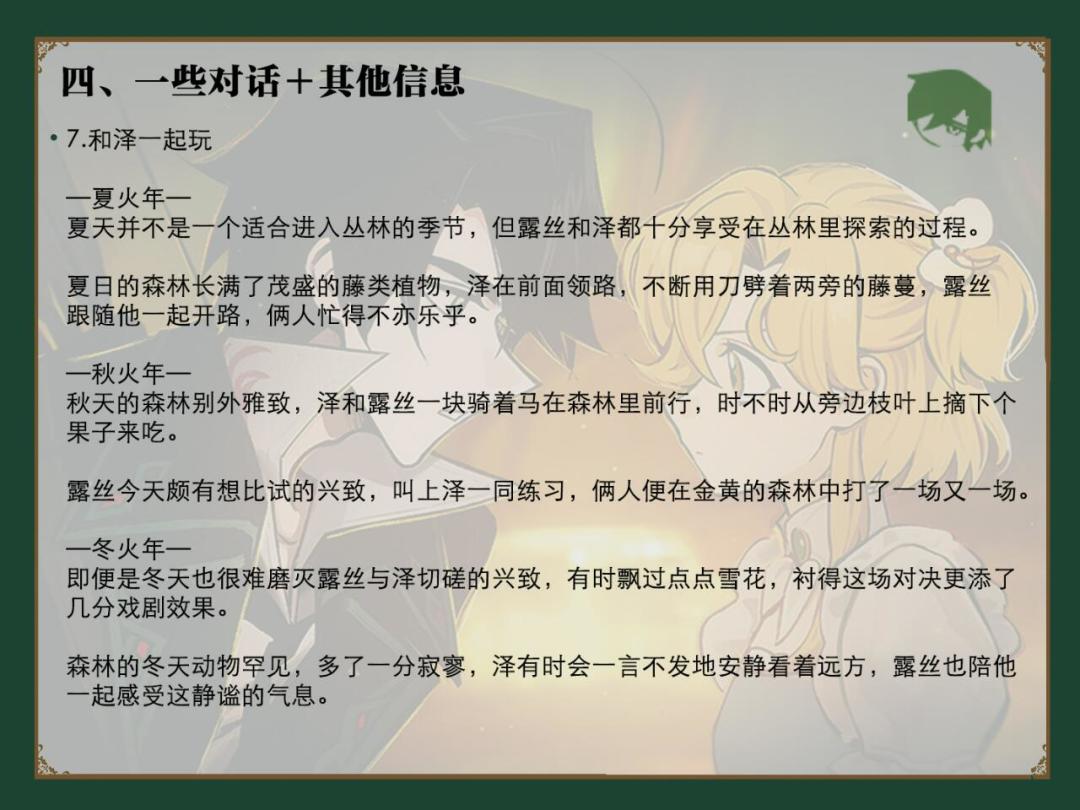 四、一些对话＋其他信息

• 7.和泽一起玩

—夏火年—
夏天并不是一个适合进入丛林的季节，但露丝和泽都十分享受在丛林里探索的过程。

夏日的森林长满了茂盛的藤类植物，泽在前面领路，不断用刀劈着两旁的藤蔓，露丝跟随他一起开路，俩人忙得不亦乐乎。

—秋火年—
秋天的森林别外雅致，泽和露丝一块骑着马在森林里前行，时不时从旁边枝叶上摘下个果子来吃。

露丝今天颇有想比试的兴致，叫上泽一同练习，俩人便在金黄的森林中打了一场又一场。

—冬火年—
即便是冬天也很难磨灭露丝与泽切磋的兴致，有时飘过点点雪花，衬得这场对决更添了几分戏剧效果。

森林的冬天动物罕见，多了一分寂寥，泽有时会一言不发地安静看着远方，露丝也陪他一起感受这静谧的气息。